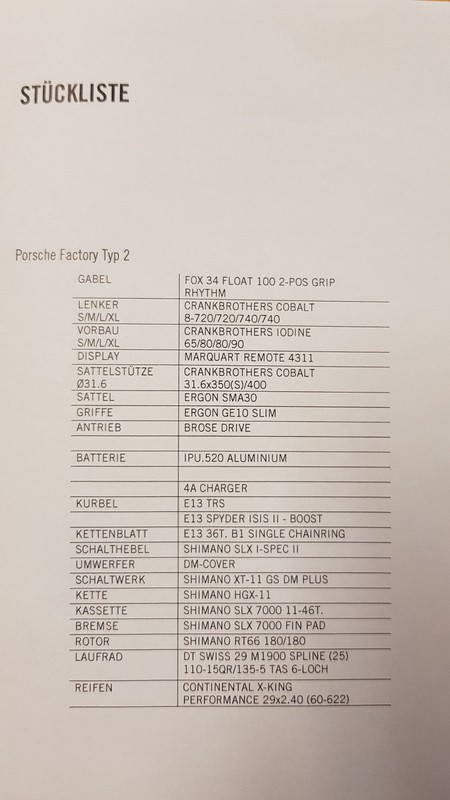 STÜCKLISTE

Porsche Factory Typ 2

| | |
|---|---|
| GABEL | FOX 34 FLOAT 100 2-POS GRIP RHYTHM |
| LENKER S/M/L/XL | CRANKBROTHERS COBALT 8-720/720/740/740 |
| VORBAU S/M/L/XL | CRANKBROTHERS IODINE 65/80/80/90 |
| DISPLAY | MARQUART REMOTE 4311 |
| SATTELSTÜTZE Ø31.6 | CRANKBROTHERS COBALT 31.6x350(S)/400 |
| SATTEL | ERGON SMA30 |
| GRIFFE | ERGON GE10 SLIM |
| ANTRIEB | BROSE DRIVE |
| | |
| BATTERIE | IPU.520 ALUMINIUM |
| | |
| | 4A CHARGER |
| KURBEL | E13 TRS |
| | E13 SPYDER ISIS II - BOOST |
| KETTENBLATT | E13 36T. B1 SINGLE CHAINRING |
| SCHALTHEBEL | SHIMANO SLX I-SPEC II |
| UMWERFER | DM-COVER |
| SCHALTWERK | SHIMANO XT-11 GS DM PLUS |
| KETTE | SHIMANO HGX-11 |
| KASSETTE | SHIMANO SLX 7000 11-46T. |
| BREMSE | SHIMANO SLX 7000 FIN PAD |
| ROTOR | SHIMANO RT66 180/180 |
| LAUFRAD | DT SWISS 29 M1900 SPLINE (25) 110-15QR/135-5 TAS 6-LOCH |
| REIFEN | CONTINENTAL X-KING PERFORMANCE 29x2.40 (60-622) |